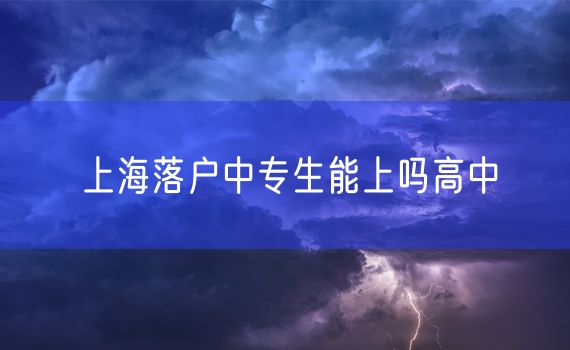 上海落户中专生能上吗高中